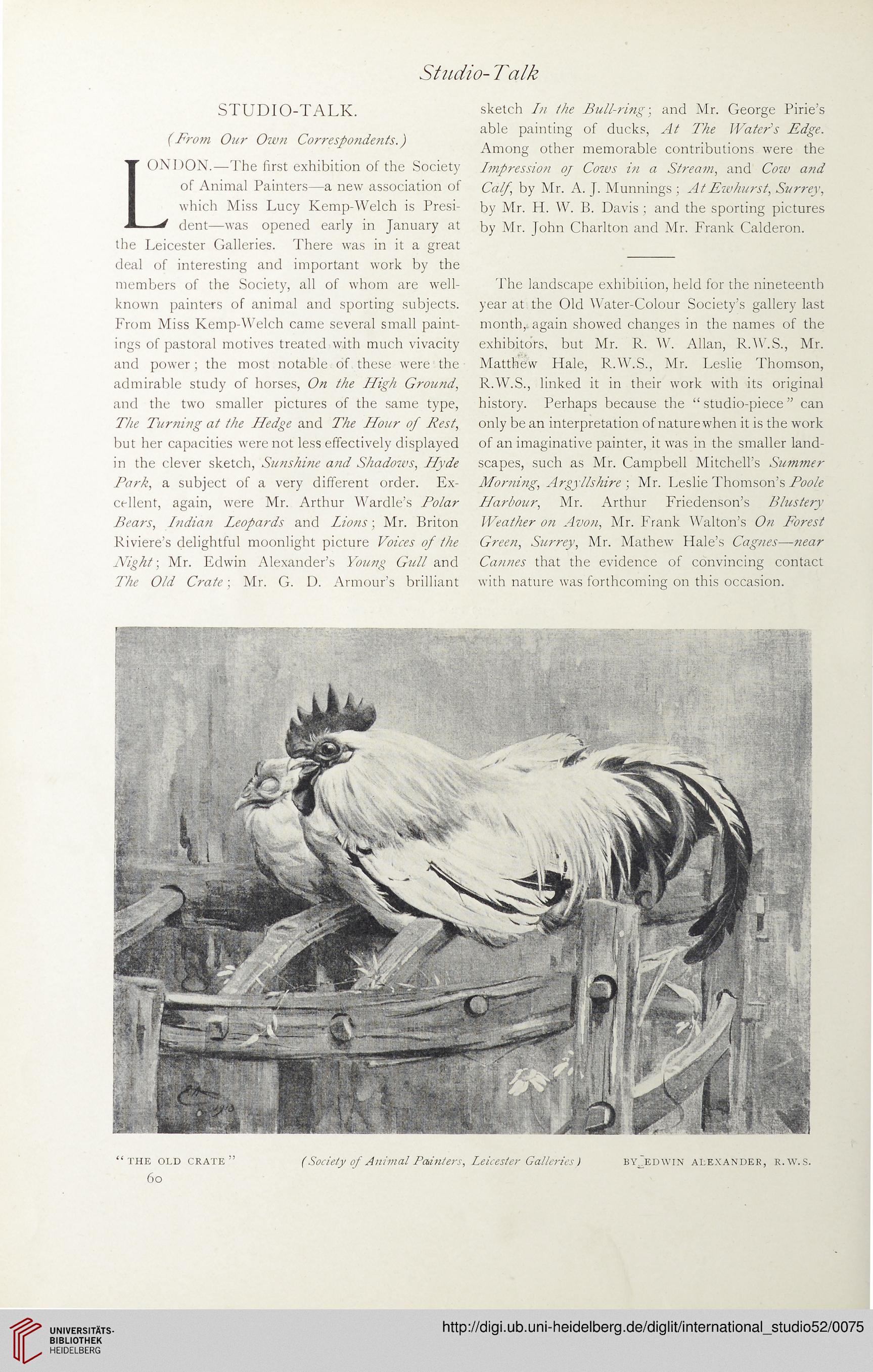 Studio-Talk

STUDIO-TALK.

(From Our Own Correspondents.)

LONDON.—The first exhibition of the Society of Animal Painters—a new association of which Miss Lucy Kemp-Welch is President—was opened early in January at the Leicester Galleries. There was in it a great deal of interesting and important work by the members of the Society, all of whom are well-known painters of animal and sporting subjects. From Miss Kemp-Welch came several small paintings of pastoral motives treated with much vivacity and power; the most notable of these were the admirable study of horses, On the High Ground, and the two smaller pictures of the same type, The Turning at the Hedge and The Hour of Rest, but her capacities were not less effectively displayed in the clever sketch, Sunshine and Shadows, Hyde Park, a subject of a very different order. Excellent, again, were Mr. Arthur Wardle's Polar Bears, Indian Leopards and Lions; Mr. Briton Riviere's delightful moonlight picture Voices of the Night; Mr. Edwin Alexander's Young Gull and The Old Crate; Mr. G. D. Armour's brilliant sketch In the Bull-ring; and Mr. George Pirie's able painting of ducks, At The Water's Edge. Among other memorable contributions were the Impression of Cows in a Stream, and Cow and Calf, by Mr. A. J. Munnings; At Ewhurst, Surrey, by Mr. H. W. B. Davis; and the sporting pictures by Mr. John Charlton and Mr. Frank Calderon.

The landscape exhibition, held for the nineteenth year at the Old Water-Colour Society's gallery last month, again showed changes in the names of the exhibitors, but Mr. R. W. Allan, R.W.S., Mr. Matthew Hale, R.W.S., Mr. Leslie Thomson, R.W.S., linked it in their work with its original history. Perhaps because the "studio-piece" can only be an interpretation of nature when it is the work of an imaginative painter, it was in the smaller landscapes, such as Mr. Campbell Mitchell's Summer Morning, Argyllshire; Mr. Leslie Thomson's Poole Harbour, Mr. Arthur Friedenson's Blustery Weather on Avon, Mr. Frank Walton's On Forest Green, Surrey, Mr. Mathew Hale's Cagnes—near Cannes that the evidence of convincing contact with nature was forthcoming on this occasion.

"THE OLD CRATE" (Society of Animal Painters, Leicester Galleries) BY EDWIN ALEXANDER, R.W.S.

60

UNIVERSITÄTS-BIBLIOTHEK HEIDELBERG

http://digi.ub.uni-heidelberg.de/diglit/international_studio52/0075